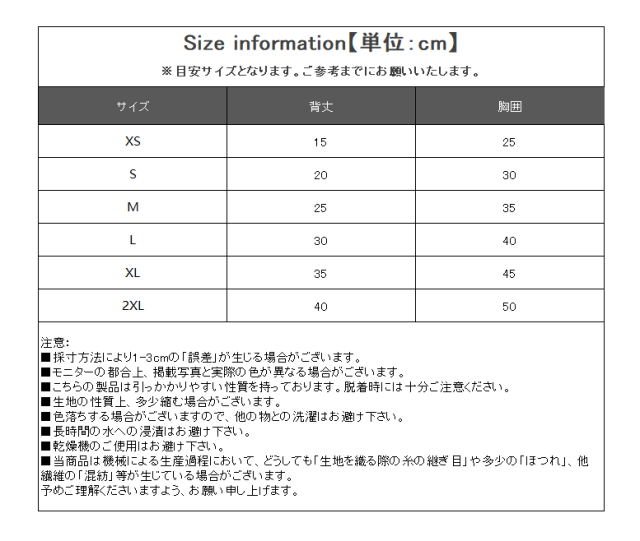 Size information【単位：cm】

※目安サイズとなります。ご参考までにお願いいたします。

| サイズ | 背丈 | 胸囲 |
|---|---|---|
| XS | 15 | 25 |
| S | 20 | 30 |
| M | 25 | 35 |
| L | 30 | 40 |
| XL | 35 | 45 |
| 2XL | 40 | 50 |

注意:
■採寸方法により1-3cmの「誤差」が生じる場合がございます。
■モニターの都合上、掲載写真と実際の色が異なる場合がございます。
■こちらの製品は引っかかりやすい性質を持っております。脱着時には十分ご注意ください。
■生地の性質上、多少縮む場合がございます。
■色落ちする場合がございますので、他の物との洗濯はお避け下さい。
■長時間の水への浸漬はお避け下さい。
■乾燥機のご使用はお避け下さい。
■当商品は機械による生産過程において、どうしても「生地を織る際の糸の継ぎ目」や多少の「ほつれ」、他繊維の「混紡」等が生じている場合がございます。
予めご理解くださいますよう、お願い申し上げます。